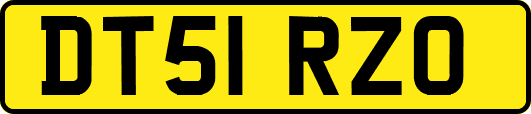 DT51 RZO